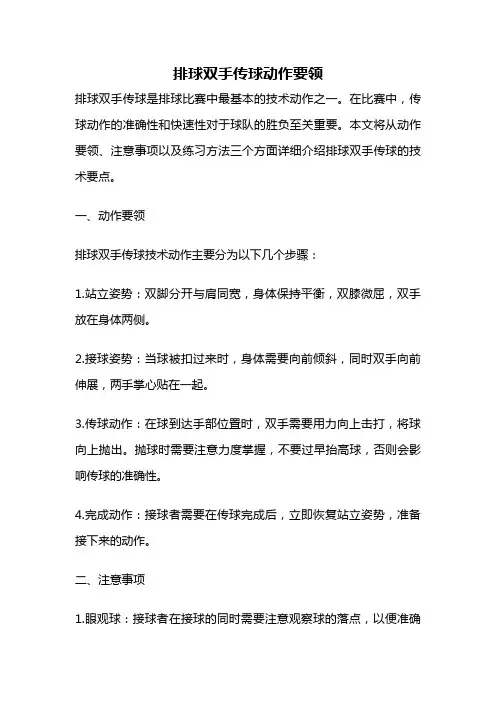 排球双手传球动作要领

排球双手传球是排球比赛中最基本的技术动作之一。在比赛中，传球动作的准确性和快速性对于球队的胜负至关重要。本文将从动作要领、注意事项以及练习方法三个方面详细介绍排球双手传球的技术要点。

一、动作要领

排球双手传球技术动作主要分为以下几个步骤：

1.站立姿势：双脚分开与肩同宽，身体保持平衡，双膝微屈，双手放在身体两侧。

2.接球姿势：当球被扣过来时，身体需要向前倾斜，同时双手向前伸展，两手掌心贴在一起。

3.传球动作：在球到达手部位置时，双手需要用力向上击打，将球向上抛出。抛球时需要注意力度掌握，不要过早抬高球，否则会影响传球的准确性。

4.完成动作：接球者需要在传球完成后，立即恢复站立姿势，准备接下来的动作。

二、注意事项

1.眼观球：接球者在接球的同时需要注意观察球的落点，以便准确